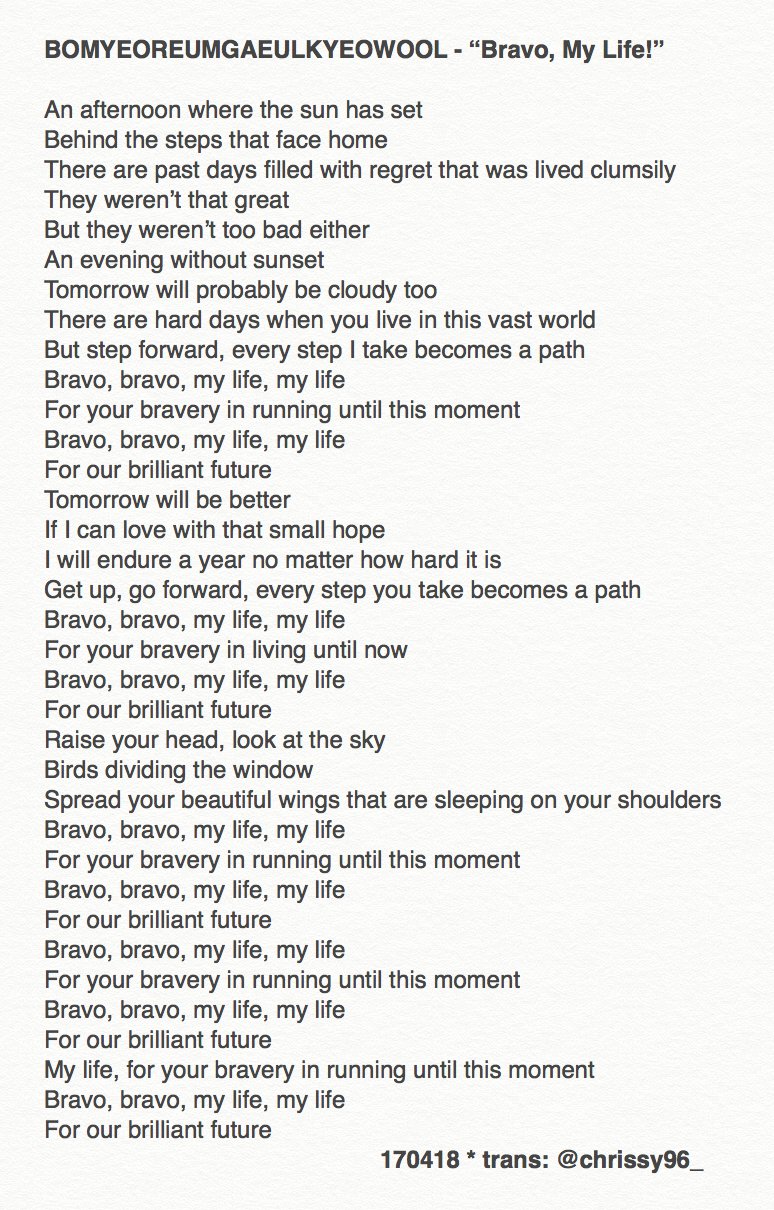 BOMYEOREUMGAEULKYEOWOOL - “Bravo, My Life!”

An afternoon where the sun has set
Behind the steps that face home
There are past days filled with regret that was lived clumsily
They weren’t that great
But they weren’t too bad either
An evening without sunset
Tomorrow will probably be cloudy too
There are hard days when you live in this vast world
But step forward, every step I take becomes a path
Bravo, bravo, my life, my life
For your bravery in running until this moment
Bravo, bravo, my life, my life
For our brilliant future
Tomorrow will be better
If I can love with that small hope
I will endure a year no matter how hard it is
Get up, go forward, every step you take becomes a path
Bravo, bravo, my life, my life
For your bravery in living until now
Bravo, bravo, my life, my life
For our brilliant future
Raise your head, look at the sky
Birds dividing the window
Spread your beautiful wings that are sleeping on your shoulders
Bravo, bravo, my life, my life
For your bravery in running until this moment
Bravo, bravo, my life, my life
For our brilliant future
Bravo, bravo, my life, my life
For your bravery in running until this moment
Bravo, bravo, my life, my life
For our brilliant future
My life, for your bravery in running until this moment
Bravo, bravo, my life, my life
For our brilliant future

170418 * trans: @chrissy96_